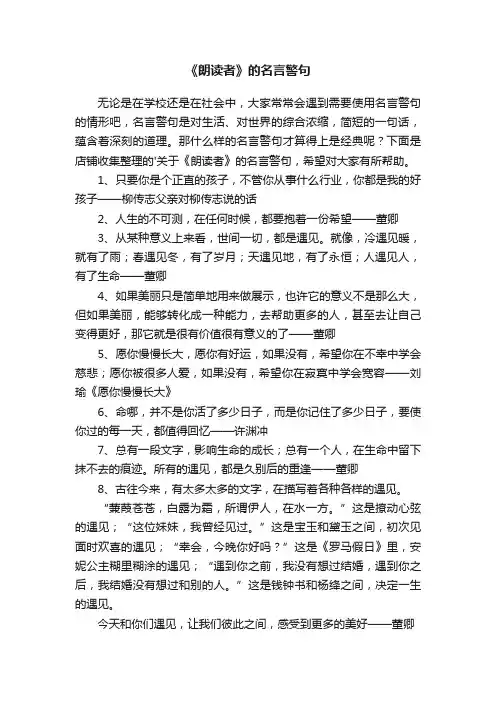 《朗读者》的名言警句

无论是在学校还是在社会中，大家常常会遇到需要使用名言警句的情形吧，名言警句是对生活、对世界的综合浓缩，简短的一句话，蕴含着深刻的道理。那什么样的名言警句才算得上是经典呢？下面是店铺收集整理的'关于《朗读者》的名言警句，希望对大家有所帮助。

1、只要你是个正直的孩子，不管你从事什么行业，你都是我的好孩子——柳传志父亲对柳传志说的话

2、人生的不可测，在任何时候，都要抱着一份希望——董卿

3、从某种意义上来看，世间一切，都是遇见。就像，冷遇见暖，就有了雨；春遇见冬，有了岁月；天遇见地，有了永恒；人遇见人，有了生命——董卿

4、如果美丽只是简单地用来做展示，也许它的意义不是那么大，但如果美丽，能够转化成一种能力，去帮助更多的人，甚至去让自己变得更好，那它就是很有价值很有意义的了——董卿

5、愿你慢慢长大，愿你有好运，如果没有，希望你在不幸中学会慈悲；愿你被很多人爱，如果没有，希望你在寂寞中学会宽容——刘瑜《愿你慢慢长大》

6、命哪，并不是你活了多少日子，而是你记住了多少日子，要使你过的每一天，都值得回忆——许渊冲

7、总有一段文字，影响生命的成长；总有一个人，在生命中留下抹不去的痕迹。所有的遇见，都是久别后的重逢——董卿

8、古往今来，有太多太多的文字，在描写着各种各样的遇见。

“蒹葭苍苍，白露为霜，所谓伊人，在水一方。”这是撩动心弦的遇见；“这位妹妹，我曾经见过。”这是宝玉和黛玉之间，初次见面时欢喜的遇见；“幸会，今晚你好吗？”这是《罗马假日》里，安妮公主糊里糊涂的遇见；“遇到你之前，我没有想过结婚，遇到你之后，我结婚没有想过和别的人。”这是钱钟书和杨绛之间，决定一生的遇见。

今天和你们遇见，让我们彼此之间，感受到更多的美好——董卿